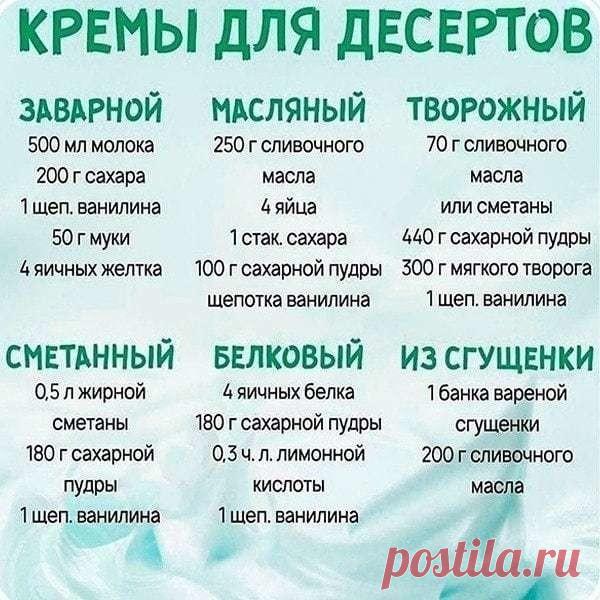 КРЕМЫ ДЛЯ ДЕСЕРТОВ

ЗАВАРНОЙ
500 мл молока
200 г сахара
1 щеп. ванилина
50 г муки
4 яичных желтка

МАСЛЯНЫЙ
250 г сливочного масла
4 яйца
1 стак. сахара
100 г сахарной пудры
щепотка ванилина

ТВОРОЖНЫЙ
70 г сливочного масла или сметаны
440 г сахарной пудры
300 г мягкого творога
1 щеп. ванилина

СМЕТАННЫЙ
0,5 л жирной сметаны
180 г сахарной пудры
1 щеп. ванилина

БЕЛКОВЫЙ
4 яичных белка
180 г сахарной пудры
0,3 ч. л. лимонной кислоты
1 щеп. ванилина

ИЗ СГУЩЕНКИ
1 банка вареной сгущенки
200 г сливочного масла

postila.ru